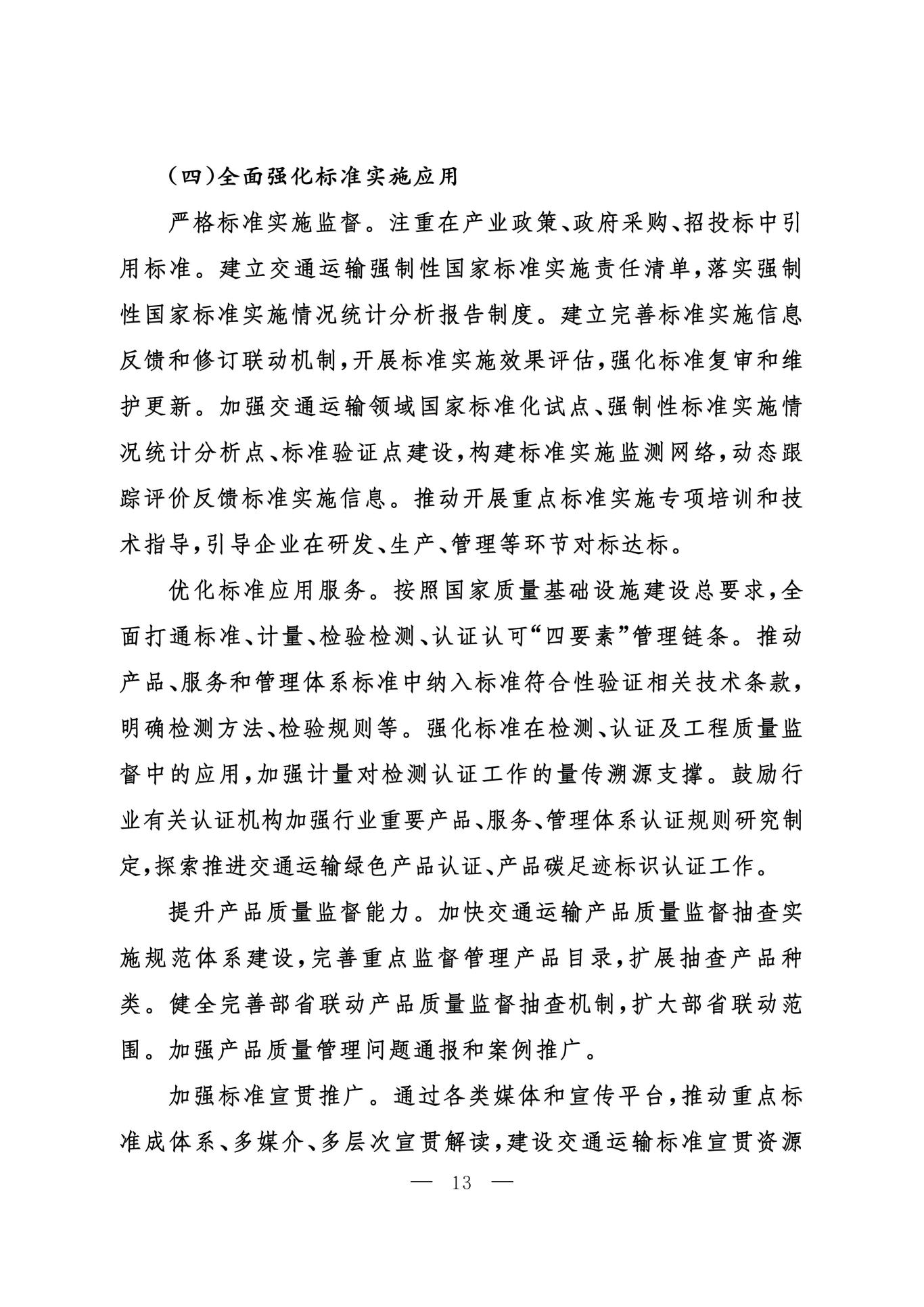 （四）全面强化标准实施应用

严格标准实施监督。注重在产业政策、政府采购、招投标中引用标准。建立交通运输强制性国家标准实施责任清单，落实强制性国家标准实施情况统计分析报告制度。建立完善标准实施信息反馈和修订联动机制，开展标准实施效果评估，强化标准复审和维护更新。加强交通运输领域国家标准化试点、强制性标准实施情况统计分析点、标准验证点建设，构建标准实施监测网络，动态跟踪评价反馈标准实施信息。推动开展重点标准实施专项培训和技术指导，引导企业在研发、生产、管理等环节对标达标。

优化标准应用服务。按照国家质量基础设施建设总要求，全面打通标准、计量、检验检测、认证认可“四要素”管理链条。推动产品、服务和管理体系标准中纳入标准符合性验证相关技术条款，明确检测方法、检验规则等。强化标准在检测、认证及工程质量监督中的应用，加强计量对检测认证工作的量传溯源支撑。鼓励行业有关认证机构加强行业重要产品、服务、管理体系认证规则研究制定，探索推进交通运输绿色产品认证、产品碳足迹标识认证工作。

提升产品质量监督能力。加快交通运输产品质量监督抽查实施规范体系建设，完善重点监督管理产品目录，扩展抽查产品种类。健全完善部省联动产品质量监督抽查机制，扩大部省联动范围。加强产品质量管理问题通报和案例推广。

加强标准宣贯推广。通过各类媒体和宣传平台，推动重点标准成体系、多媒介、多层次宣贯解读，建设交通运输标准宣贯资源

— 13 —